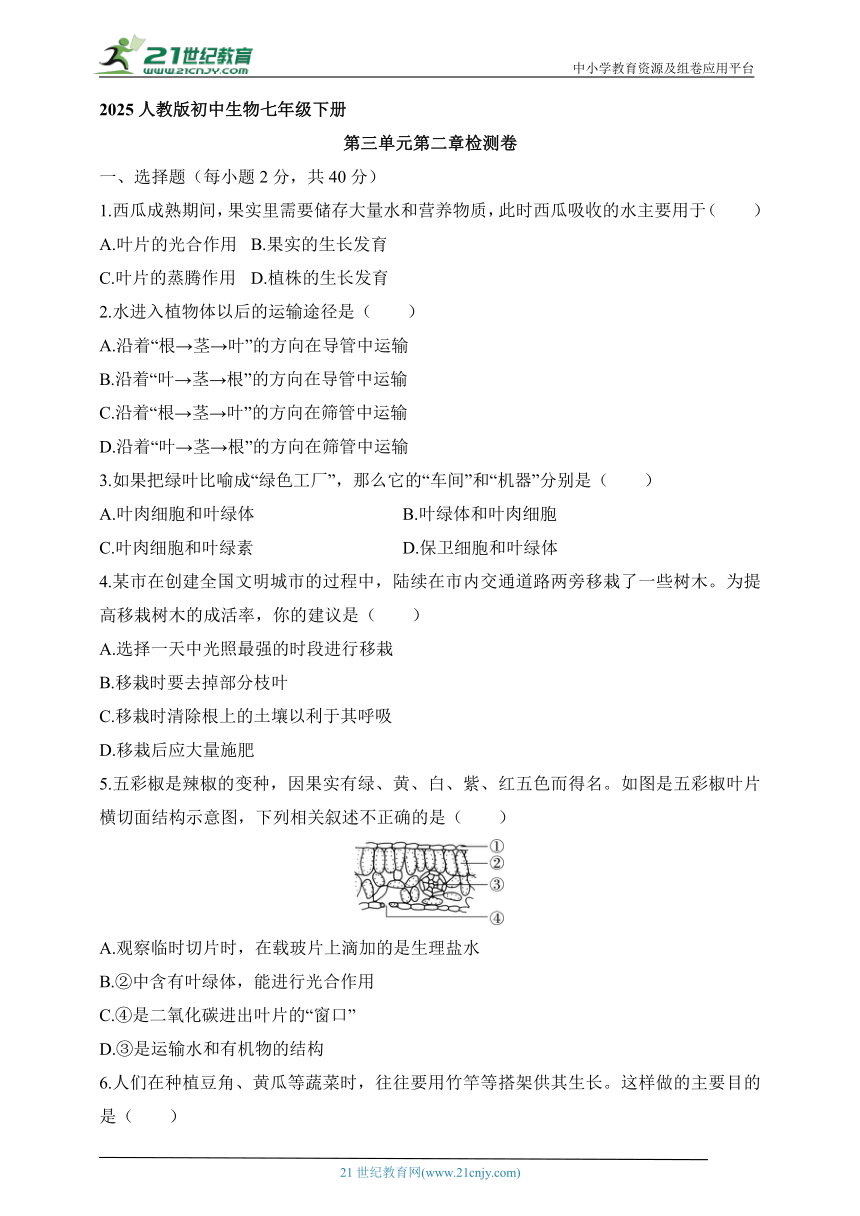 21世纪教育
www.21cnjy.com
中小学教育资源及组卷应用平台

2025 人教版初中生物七年级下册

第三单元第二章检测卷

一、选择题（每小题 2 分，共 40 分）

1.西瓜成熟期间，果实里需要储存大量水和营养物质，此时西瓜吸收的水主要用于（　　）

A.叶片的光合作用　B.果实的生长发育

C.叶片的蒸腾作用　D.植株的生长发育

2.水进入植物体以后的运输途径是（　　）

A.沿着“根→茎→叶”的方向在导管中运输

B.沿着“叶→茎→根”的方向在导管中运输

C.沿着“根→茎→叶”的方向在筛管中运输

D.沿着“叶→茎→根”的方向在筛管中运输

3.如果把绿叶比喻成“绿色工厂”，那么它的“车间”和“机器”分别是（　　）

A.叶肉细胞和叶绿体　　B.叶绿体和叶肉细胞

C.叶肉细胞和叶绿素　　D.保卫细胞和叶绿体

4.某市在创建全国文明城市的过程中，陆续在市内交通道路两旁移栽了一些树木。为提高移栽树木的成活率，你的建议是（　　）

A.选择一天中光照最强的时段进行移栽

B.移栽时要去掉部分枝叶

C.移栽时清除根上的土壤以利于其呼吸

D.移栽后应大量施肥

5.五彩椒是辣椒的变种，因果实有绿、黄、白、紫、红五色而得名。如图是五彩椒叶片横切面结构示意图，下列相关叙述不正确的是（　　）

①
②
③
④

A.观察临时切片时，在载玻片上滴加的是生理盐水

B.②中含有叶绿体，能进行光合作用

C.④是二氧化碳进出叶片的“窗口”

D.③是运输水和有机物的结构

6.人们在种植豆角、黄瓜等蔬菜时，往往要用竹竿等搭架供其生长。这样做的主要目的是（　　）

21 世纪教育网(www.21cnjy.com)